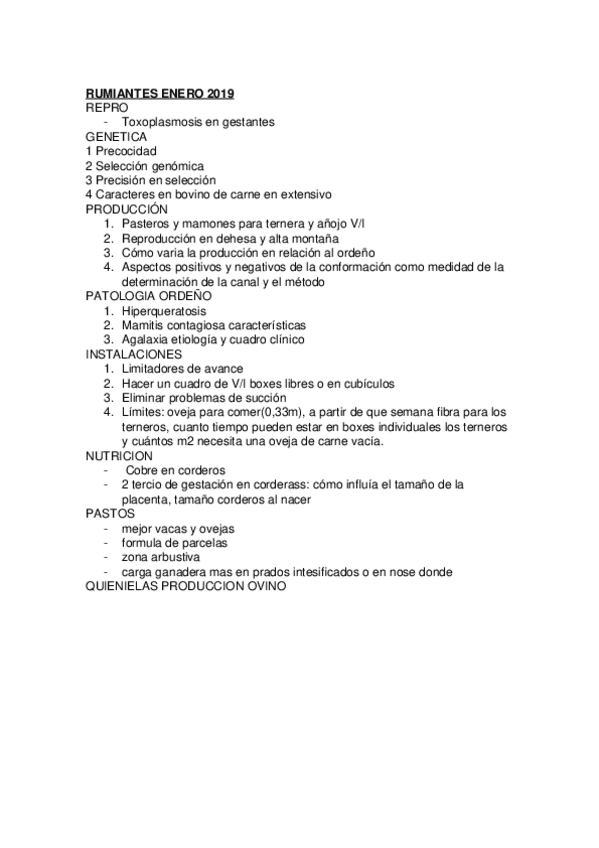 RUMIANTES ENERO 2019
REPRO
- Toxoplasmosis en gestantes
GENETICA
1 Precocidad
2 Selección genómica
3 Precisión en selección
4 Caracteres en bovino de carne en extensivo
PRODUCCIÓN
1. Pasteros y mamones para ternera y añojo V/I
2. Reproducción en dehesa y alta montaña
3. Cómo varia la producción en relación al ordeño
4. Aspectos positivos y negativos de la conformación como medidad de la determinación de la canal y el método
PATOLOGIA ORDEÑO
1. Hiperqueratosis
2. Mamitis contagiosa características
3. Agalaxia etiología y cuadro clínico
INSTALACIONES
1. Limitadores de avance
2. Hacer un cuadro de V/I boxes libres o en cubículos
3. Eliminar problemas de succión
4. Límites: oveja para comer(0,33m), a partir de que semana fibra para los terneros, cuanto tiempo pueden estar en boxes individuales los terneros y cuántos m2 necesita una oveja de carne vacía.
NUTRICION
- Cobre en corderos
- 2 tercio de gestación en corderass: cómo influía el tamaño de la placenta, tamaño corderos al nacer
PASTOS
- mejor vacas y ovejas
- formula de parcelas
- zona arbustiva
- carga ganadera mas en prados intesificados o en nose donde
QUIENIELAS PRODUCCION OVINO